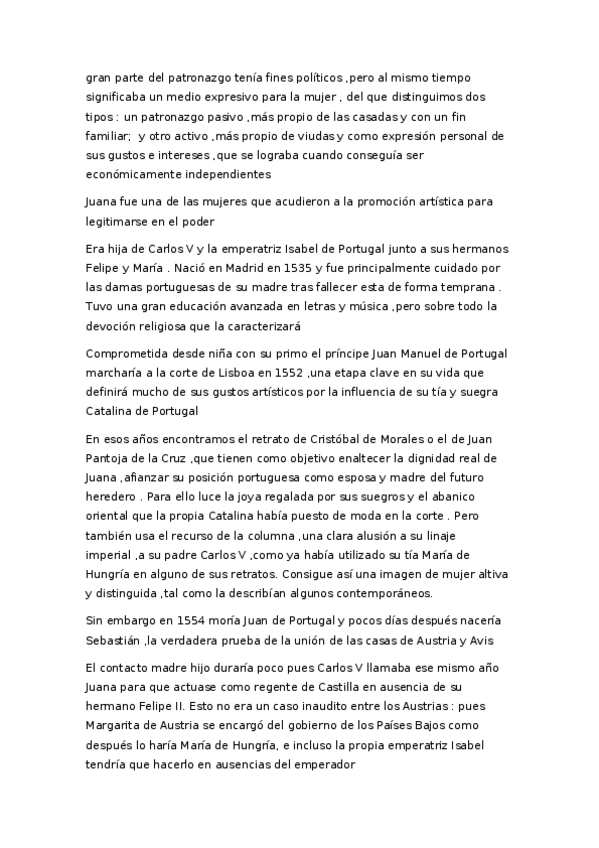 gran parte del patronazgo tenía fines políticos ,pero al mismo tiempo significaba un medio expresivo para la mujer , del que distinguimos dos tipos : un patronazgo pasivo ,más propio de las casadas y con un fin familiar; y otro activo ,más propio de viudas y como expresión personal de sus gustos e intereses ,que se lograba cuando conseguía ser económicamente independientes

Juana fue una de las mujeres que acudieron a la promoción artística para legitimarse en el poder

Era hija de Carlos V y la emperatriz Isabel de Portugal junto a sus hermanos Felipe y María . Nació en Madrid en 1535 y fue principalmente cuidado por las damas portuguesas de su madre tras fallecer esta de forma temprana . Tuvo una gran educación avanzada en letras y música ,pero sobre todo la devoción religiosa que la caracterizará

Comprometida desde niña con su primo el príncipe Juan Manuel de Portugal marcharía a la corte de Lisboa en 1552 ,una etapa clave en su vida que definirá mucho de sus gustos artísticos por la influencia de su tía y suegra Catalina de Portugal

En esos años encontramos el retrato de Cristóbal de Morales o el de Juan Pantoja de la Cruz ,que tienen como objetivo enaltecer la dignidad real de Juana ,afianzar su posición portuguesa como esposa y madre del futuro heredero . Para ello luce la joya regalada por sus suegros y el abanico oriental que la propia Catalina había puesto de moda en la corte . Pero también usa el recurso de la columna ,una clara alusión a su linaje imperial ,a su padre Carlos V ,como ya había utilizado su tía María de Hungría en alguno de sus retratos. Consigue así una imagen de mujer altiva y distinguida ,tal como la describían algunos contemporáneos.

Sin embargo en 1554 moría Juan de Portugal y pocos días después nacería Sebastián ,la verdadera prueba de la unión de las casas de Austria y Avis

El contacto madre hijo duraría poco pues Carlos V llamaba ese mismo año Juana para que actuase como regente de Castilla en ausencia de su hermano Felipe II. Esto no era un caso inaudito entre los Austrias : pues Margarita de Austria se encargó del gobierno de los Países Bajos como después lo haría María de Hungría, e incluso la propia emperatriz Isabel tendría que hacerlo en ausencias del emperador